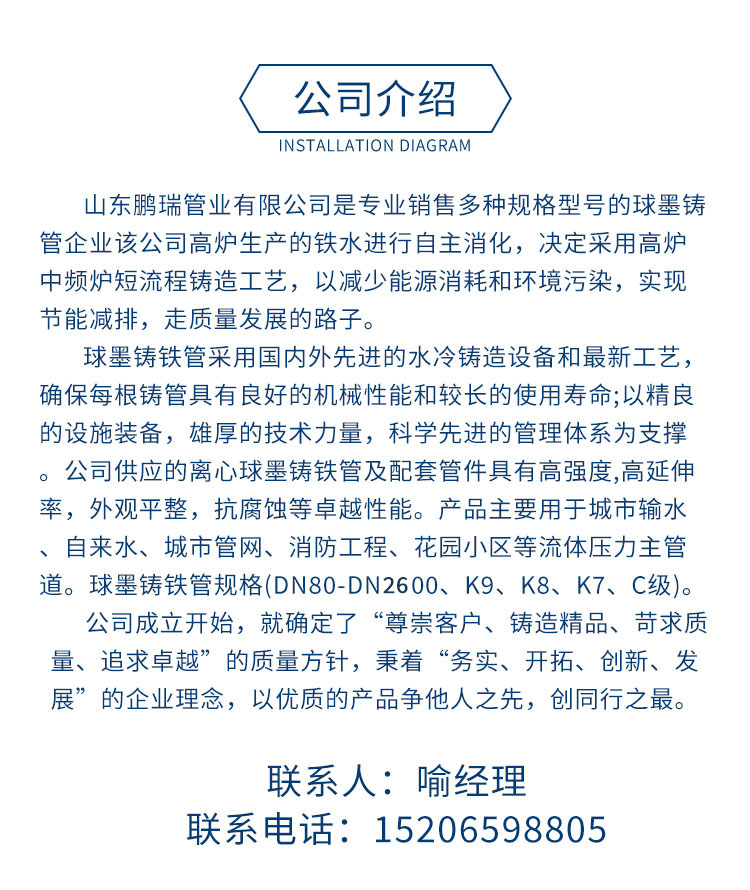 公司介绍
INSTALLATION DIAGRAM

山东鹏瑞管业有限公司是专业销售多种规格型号的球墨铸管企业该公司高炉生产的铁水进行自主消化，决定采用高炉中频炉短流程铸造工艺，以减少能源消耗和环境污染，实现节能减排，走质量发展的路子。

球墨铸铁管采用国内外先进的水冷铸造设备和最新工艺，确保每根铸管具有良好的机械性能和较长的使用寿命;以精良的设施装备，雄厚的技术力量，科学先进的管理体系为支撑。公司供应的离心球墨铸铁管及配套管件具有高强度,高延伸率，外观平整，抗腐蚀等卓越性能。产品主要用于城市输水、自来水、城市管网、消防工程、花园小区等流体压力主管道。球墨铸铁管规格(DN80-DN2600、K9、K8、K7、C级)。

公司成立开始，就确定了“尊崇客户、铸造精品、苛求质量、追求卓越”的质量方针，秉着“务实、开拓、创新、发展”的企业理念，以优质的产品争他人之先，创同行之最。

联系人：喻经理
联系电话：15206598805